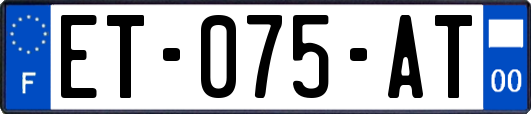 F
ET-075-AT
00